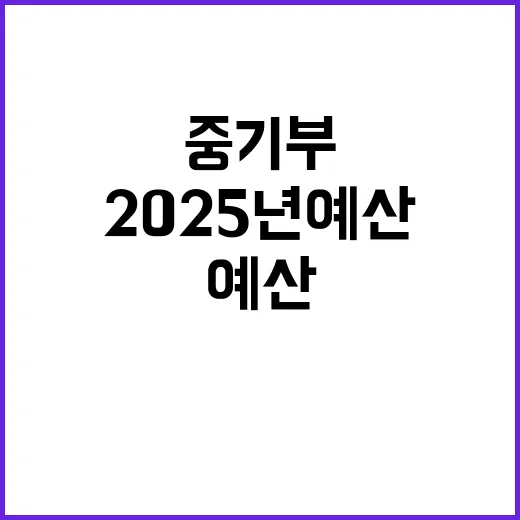 중기부
2025년예산
예산